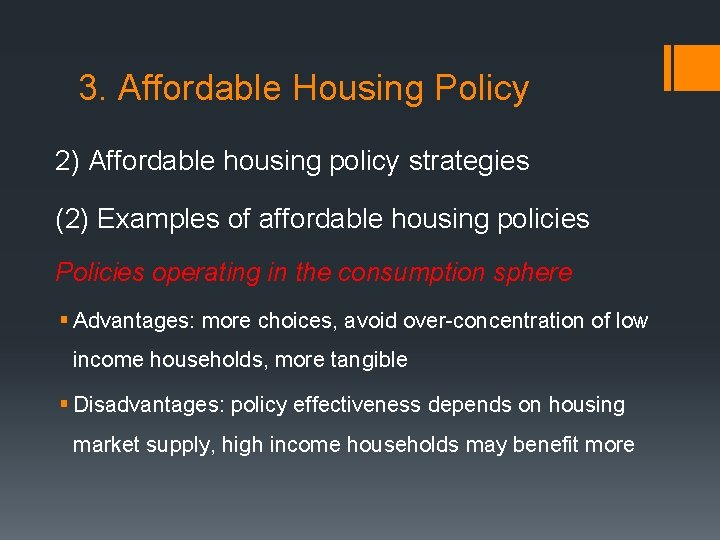 3. Affordable Housing Policy

2) Affordable housing policy strategies

(2) Examples of affordable housing policies

Policies operating in the consumption sphere

• Advantages: more choices, avoid over-concentration of low income households, more tangible

• Disadvantages: policy effectiveness depends on housing market supply, high income households may benefit more